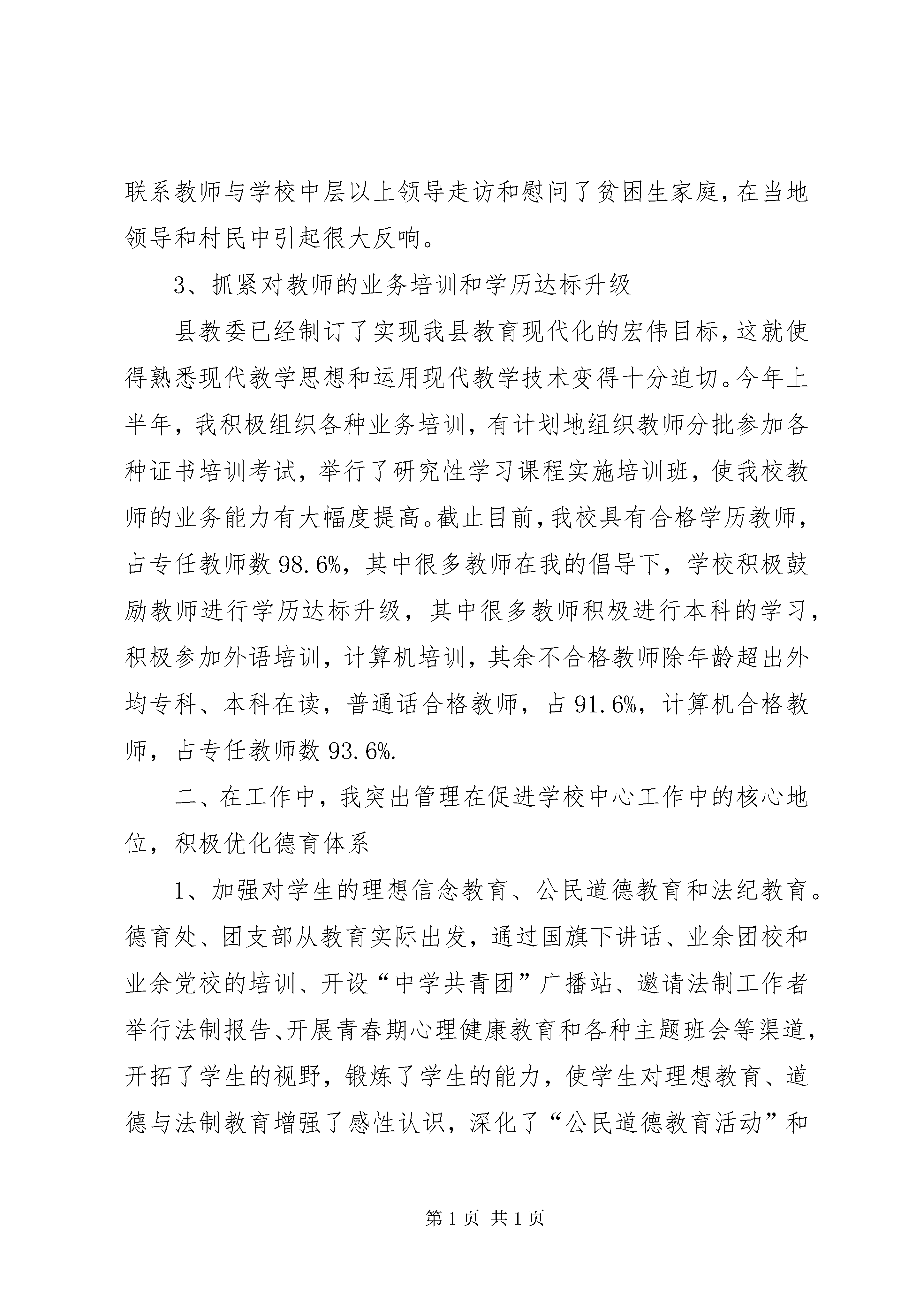 联系教师与学校中层以上领导走访和慰问了贫困生家庭,在当地领导和村民中引起很大反响。

3、抓紧对教师的业务培训和学历达标升级

县教委已经制订了实现我县教育现代化的宏伟目标,这就使得熟悉现代教学思想和运用现代教学技术变得十分迫切。今年上半年，我积极组织各种业务培训，有计划地组织教师分批参加各种证书培训考试，举行了研究性学习课程实施培训班，使我校教师的业务能力有大幅度提高。截止目前,我校具有合格学历教师，占专任教师数 98.6%，其中很多教师在我的倡导下，学校积极鼓励教师进行学历达标升级，其中很多教师积极进行本科的学习，积极参加外语培训，计算机培训，其余不合格教师除年龄超出外均专科、本科在读，普通话合格教师，占 91.6%，计算机合格教师，占专任教师数 93.6%.

二、在工作中，我突出管理在促进学校中心工作中的核心地位，积极优化德育体系

1、加强对学生的理想信念教育、公民道德教育和法纪教育。德育处、团支部从教育实际出发，通过国旗下讲话、业余团校和业余党校的培训、开设“中学共青团”广播站、邀请法制工作者举行法制报告、开展青春期心理健康教育和各种主题班会等渠道，开拓了学生的视野，锻炼了学生的能力，使学生对理想教育、道德与法制教育增强了感性认识，深化了“公民道德教育活动”和

第 1 页 共 1 页